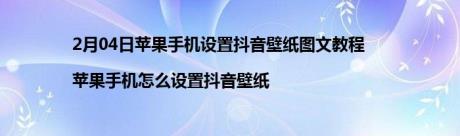 2月04日苹果手机设置抖音壁纸图文教程

苹果手机怎么设置抖音壁纸